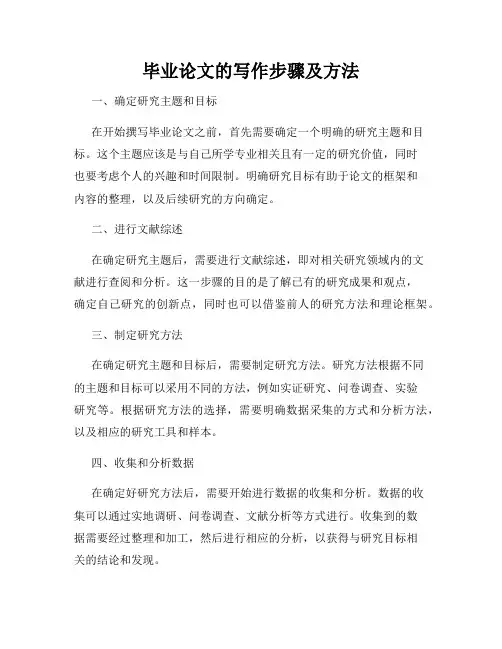 毕业论文的写作步骤及方法

一、确定研究主题和目标

在开始撰写毕业论文之前，首先需要确定一个明确的研究主题和目标。这个主题应该是与自己所学专业相关且有一定的研究价值，同时也要考虑个人的兴趣和时间限制。明确研究目标有助于论文的框架和内容的整理，以及后续研究的方向确定。

二、进行文献综述

在确定研究主题后，需要进行文献综述，即对相关研究领域内的文献进行查阅和分析。这一步骤的目的是了解已有的研究成果和观点，确定自己研究的创新点，同时也可以借鉴前人的研究方法和理论框架。

三、制定研究方法

在确定研究主题和目标后，需要制定研究方法。研究方法根据不同的主题和目标可以采用不同的方法，例如实证研究、问卷调查、实验研究等。根据研究方法的选择，需要明确数据采集的方式和分析方法，以及相应的研究工具和样本。

四、收集和分析数据

在确定好研究方法后，需要开始进行数据的收集和分析。数据的收集可以通过实地调研、问卷调查、文献分析等方式进行。收集到的数据需要经过整理和加工，然后进行相应的分析，以获得与研究目标相关的结论和发现。